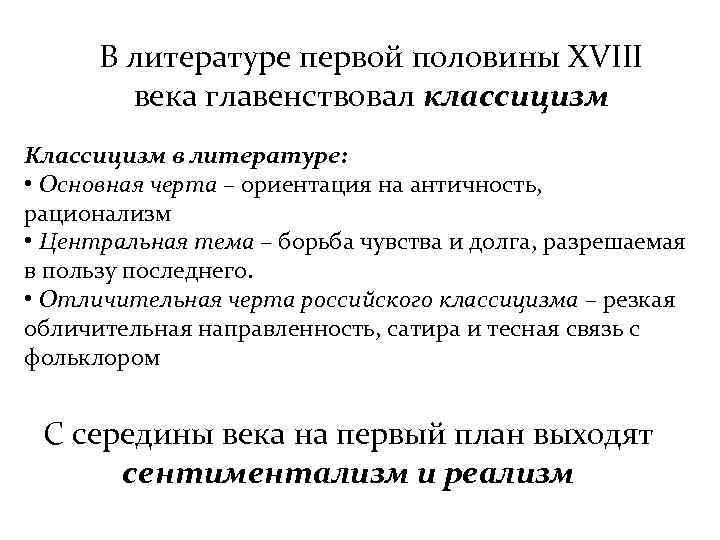 В литературе первой половины XVIII века главенствовал классицизм

Классицизм в литературе:
• Основная черта – ориентация на античность, рационализм
• Центральная тема – борьба чувства и долга, разрешаемая в пользу последнего.
• Отличительная черта российского классицизма – резкая обличительная направленность, сатира и тесная связь с фольклором

С середины века на первый план выходят сентиментализм и реализм